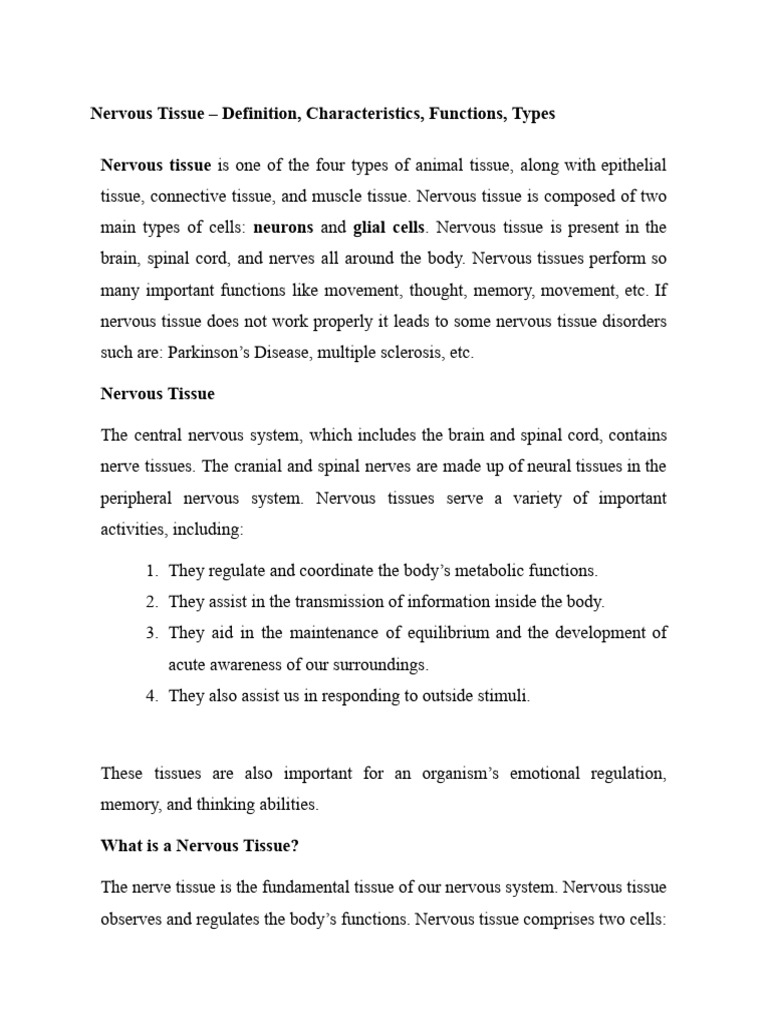 Nervous Tissue – Definition, Characteristics, Functions, Types

Nervous tissue is one of the four types of animal tissue, along with epithelial tissue, connective tissue, and muscle tissue. Nervous tissue is composed of two main types of cells: neurons and glial cells. Nervous tissue is present in the brain, spinal cord, and nerves all around the body. Nervous tissues perform so many important functions like movement, thought, memory, movement, etc. If nervous tissue does not work properly it leads to some nervous tissue disorders such are: Parkinson's Disease, multiple sclerosis, etc.

Nervous Tissue

The central nervous system, which includes the brain and spinal cord, contains nerve tissues. The cranial and spinal nerves are made up of neural tissues in the peripheral nervous system. Nervous tissues serve a variety of important activities, including:

1. They regulate and coordinate the body's metabolic functions.
2. They assist in the transmission of information inside the body.
3. They aid in the maintenance of equilibrium and the development of acute awareness of our surroundings.
4. They also assist us in responding to outside stimuli.

These tissues are also important for an organism's emotional regulation, memory, and thinking abilities.

What is a Nervous Tissue?

The nerve tissue is the fundamental tissue of our nervous system. Nervous tissue observes and regulates the body's functions. Nervous tissue comprises two cells: